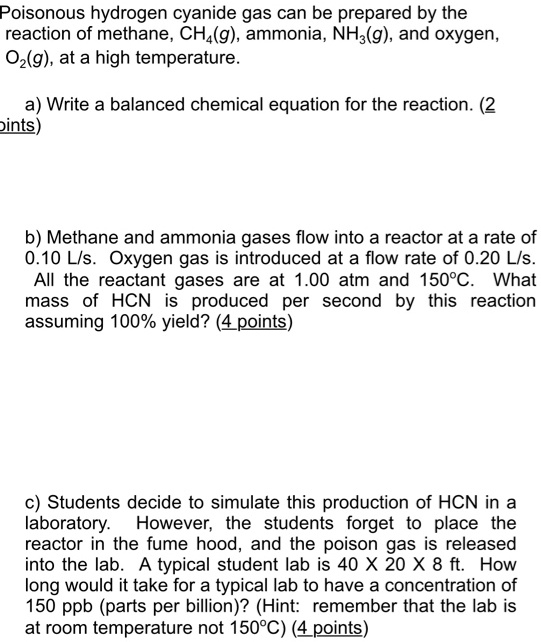 Poisonous hydrogen cyanide gas can be prepared by the reaction of methane, $CH_4(g)$, ammonia, $NH_3(g)$, and oxygen, $O_2(g)$, at a high temperature.

a) Write a balanced chemical equation for the reaction. (2 oints)

b) Methane and ammonia gases flow into a reactor at a rate of 0.10 L/s. Oxygen gas is introduced at a flow rate of 0.20 L/s. All the reactant gases are at 1.00 atm and 150°C. What mass of HCN is produced per second by this reaction assuming 100% yield? (4 points)

c) Students decide to simulate this production of HCN in a laboratory. However, the students forget to place the reactor in the fume hood, and the poison gas is released into the lab. A typical student lab is 40 X 20 X 8 ft. How long would it take for a typical lab to have a concentration of 150 ppb (parts per billion)? (Hint: remember that the lab is at room temperature not 150°C) (4 points)